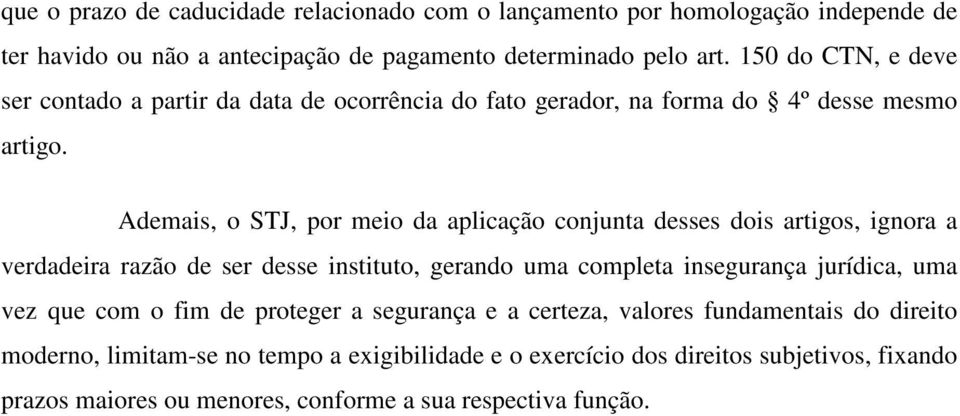 que o prazo de caducidade relacionado com o lançamento por homologação independe de ter havido ou não a antecipação de pagamento determinado pelo art. 150 do CTN, e deve ser contado a partir da data de ocorrência do fato gerador, na forma do § 4º desse mesmo artigo.

Ademais, o STJ, por meio da aplicação conjunta desses dois artigos, ignora a verdadeira razão de ser desse instituto, gerando uma completa insegurança jurídica, uma vez que com o fim de proteger a segurança e a certeza, valores fundamentais do direito moderno, limitam-se no tempo a exigibilidade e o exercício dos direitos subjetivos, fixando prazos maiores ou menores, conforme a sua respectiva função.